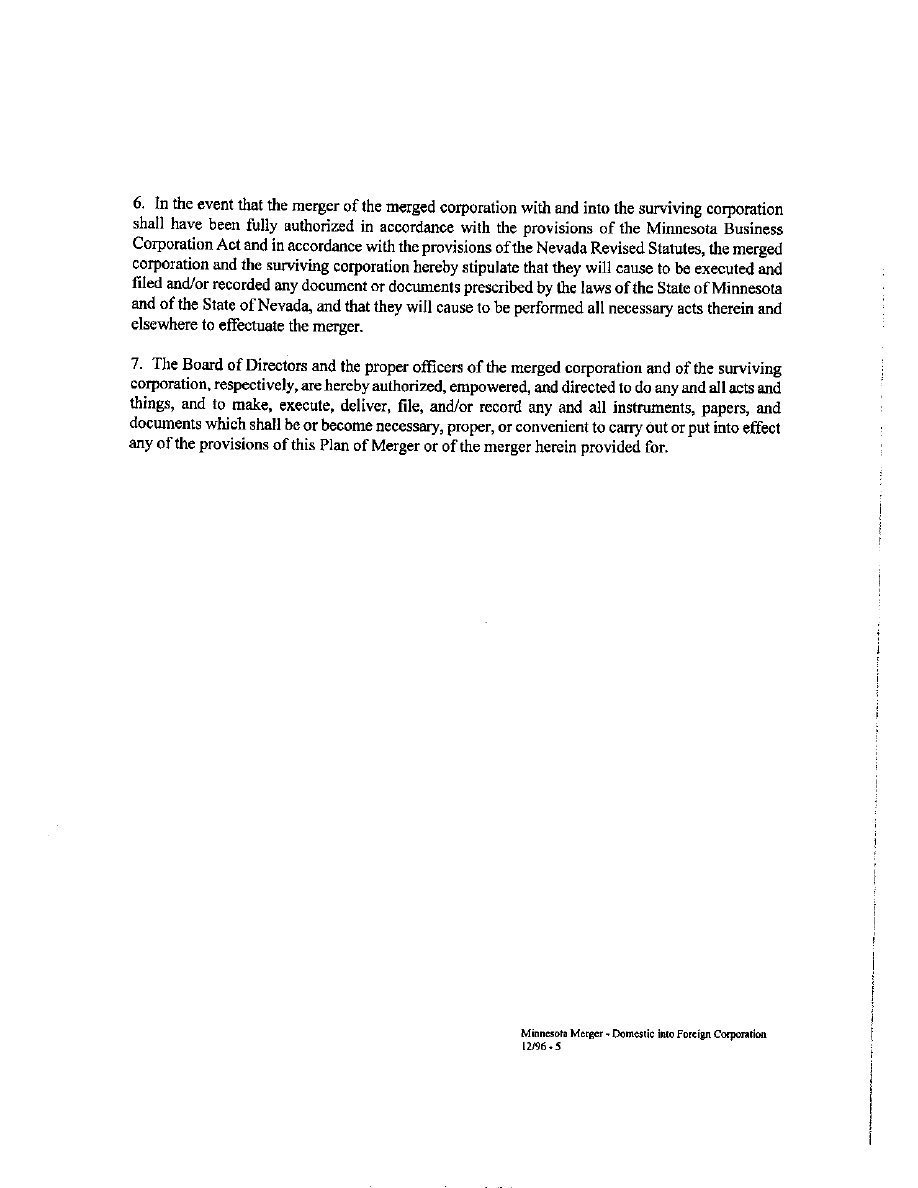 6. In the event that the merger of the merged corporation with and into the surviving corporation shall have been fully authorized in accordance with the provisions of the Minnesota Business Corporation Act and in accordance with the provisions of the Nevada Revised Statutes, the merged corporation and the surviving corporation hereby stipulate that they will cause to be executed and filed and/or recorded any document or documents prescribed by the laws of the State of Minnesota and of the State of Nevada, and that they will cause to be performed all necessary acts therein and elsewhere to effectuate the merger.

7. The Board of Directors and the proper officers of the merged corporation and of the surviving corporation, respectively, are hereby authorized, empowered, and directed to do any and all acts and things, and to make, execute, deliver, file, and/or record any and all instruments, papers, and documents which shall be or become necessary, proper, or convenient to carry out or put into effect any of the provisions of this Plan of Merger or of the merger herein provided for.

Minnesota Merger - Domestic into Foreign Corporation
12/96 - 5